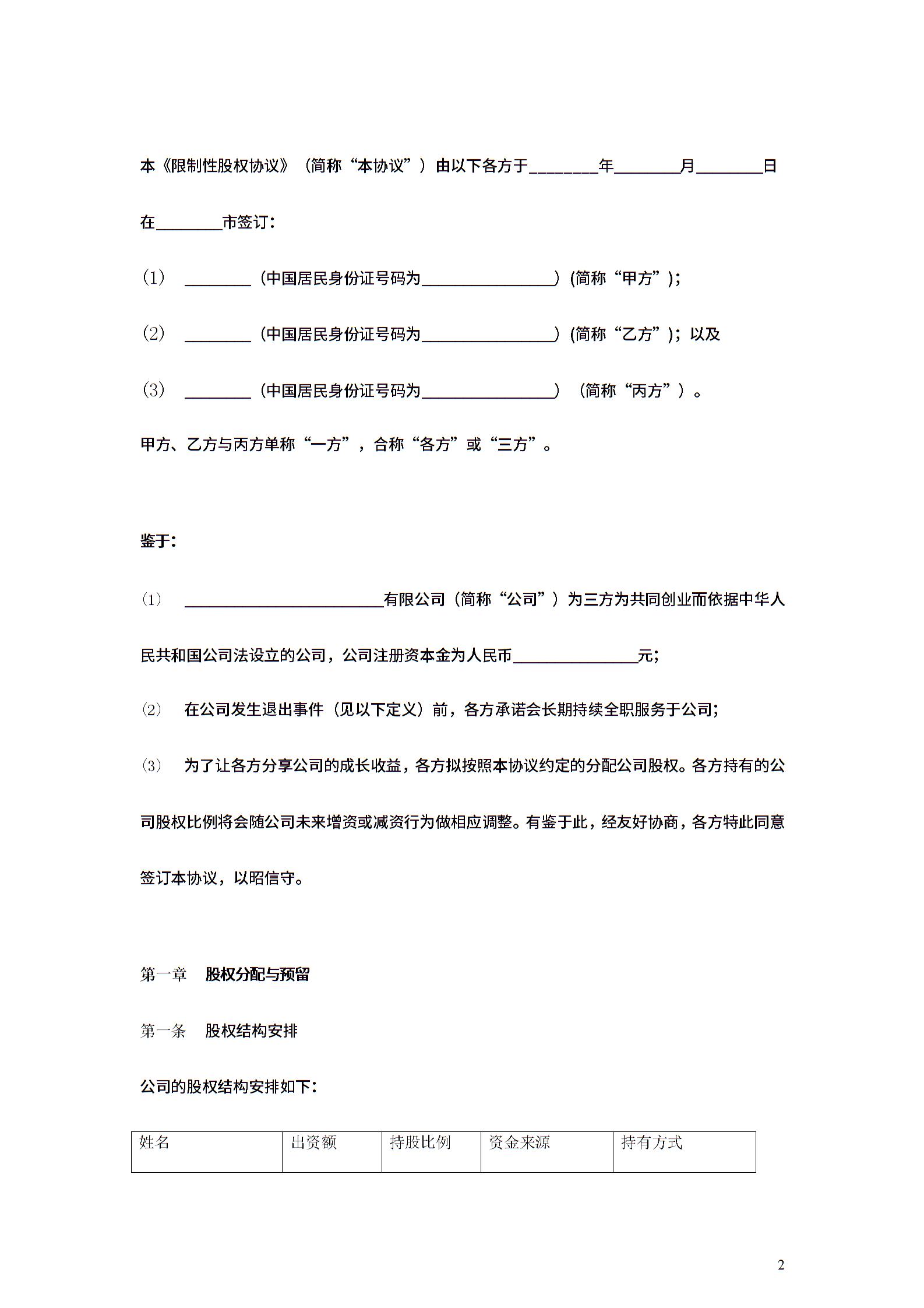 本《限制性股权协议》（简称“本协议”）由以下各方于________年________月________日在________市签订：

(1) ________（中国居民身份证号码为________________）(简称“甲方”)；

(2) ________（中国居民身份证号码为________________）(简称“乙方”)；以及

(3) ________（中国居民身份证号码为________________）（简称“丙方”）。

甲方、乙方与丙方单称“一方”，合称“各方”或“三方”。

鉴于：

(1) ________________________有限公司（简称“公司”）为三方为共同创业而依据中华人民共和国公司法设立的公司，公司注册资本金为人民币________________元；

(2) 在公司发生退出事件（见以下定义）前，各方承诺会长期持续全职服务于公司；

(3) 为了让各方分享公司的成长收益，各方拟按照本协议约定的分配公司股权。各方持有的公司股权比例将会随公司未来增资或减资行为做相应调整。有鉴于此，经友好协商，各方特此同意签订本协议，以昭信守。

第一章 股权分配与预留

第一条 股权结构安排

公司的股权结构安排如下：

| 姓名 | 出资额 | 持股比例 | 资金来源 | 持有方式 |
|---|---|---|---|---|

2